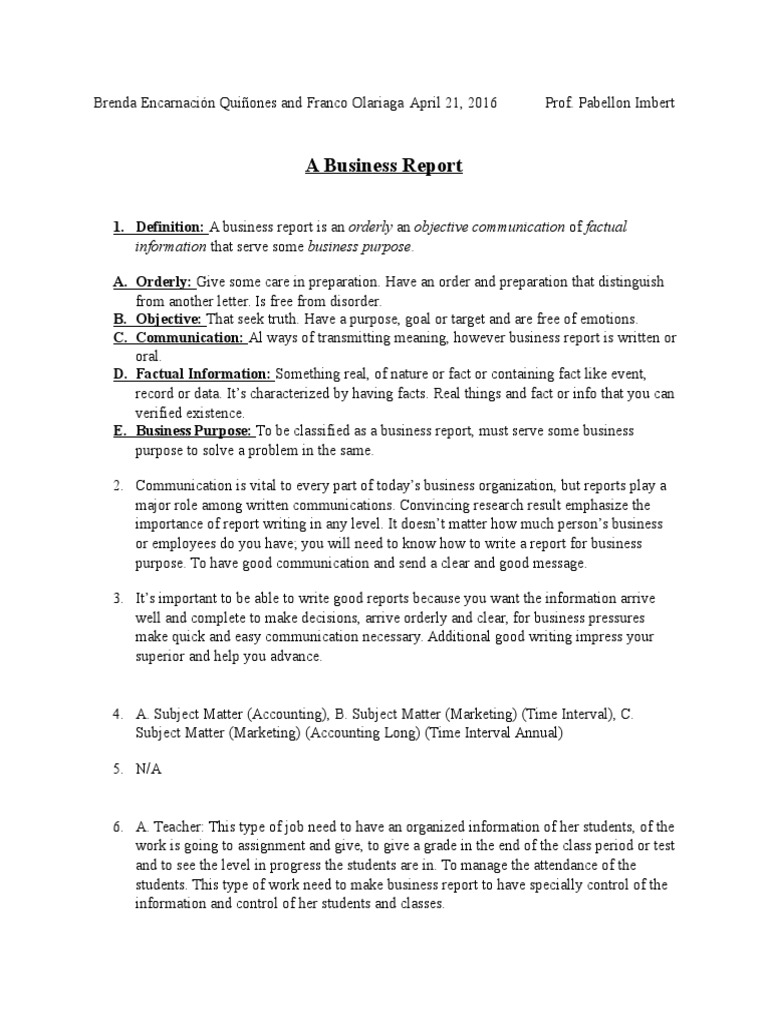 Brenda Encarnación Quiñones and Franco Olariaga April 21, 2016 Prof. Pabellon Imbert

A Business Report

1. Definition: A business report is an orderly an objective communication of factual information that serve some business purpose.

A. Orderly: Give some care in preparation. Have an order and preparation that distinguish from another letter. Is free from disorder.
B. Objective: That seek truth. Have a purpose, goal or target and are free of emotions.
C. Communication: Al ways of transmitting meaning, however business report is written or oral.
D. Factual Information: Something real, of nature or fact or containing fact like event, record or data. It's characterized by having facts. Real things and fact or info that you can verified existence.
E. Business Purpose: To be classified as a business report, must serve some business purpose to solve a problem in the same.

2. Communication is vital to every part of today's business organization, but reports play a major role among written communications. Convincing research result emphasize the importance of report writing in any level. It doesn't matter how much person's business or employees do you have; you will need to know how to write a report for business purpose. To have good communication and send a clear and good message.

3. It's important to be able to write good reports because you want the information arrive well and complete to make decisions, arrive orderly and clear, for business pressures make quick and easy communication necessary. Additional good writing impress your superior and help you advance.

4. A. Subject Matter (Accounting), B. Subject Matter (Marketing) (Time Interval), C. Subject Matter (Marketing) (Accounting Long) (Time Interval Annual)

5. N/A

6. A. Teacher: This type of job need to have an organized information of her students, of the work is going to assignment and give, to give a grade in the end of the class period or test and to see the level in progress the students are in. To manage the attendance of the students. This type of work need to make business report to have specially control of the information and control of her students and classes.